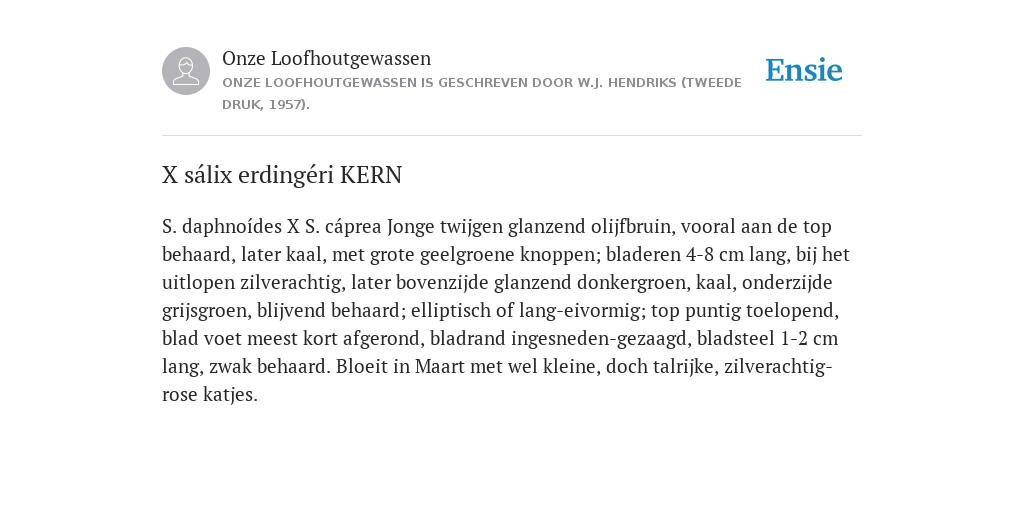 Onze Loofhoutgewassen
ONZE LOOFHOUTGEWASSEN IS GESCHREVEN DOOR W.J. HENDRIKS (TWEEDE DRUK, 1957).

Ensie

X sálix erdingéri KERN

S. daphnoídes X S. cáprea Jonge twijgen glanzend olijfbruin, vooral aan de top behaard, later kaal, met grote geelgroene knoppen; bladeren 4-8 cm lang, bij het uitlopen zilverachtig, later bovenzijde glanzend donkergroen, kaal, onderzijde grijsgroen, blijvend behaard; elliptisch of lang-eivormig; top puntig toelopend, blad voet meest kort afgerond, bladrand ingesneden-gezaagd, bladsteel 1-2 cm lang, zwak behaard. Bloeit in Maart met wel kleine, doch talrijke, zilverachtig-rose katjes.